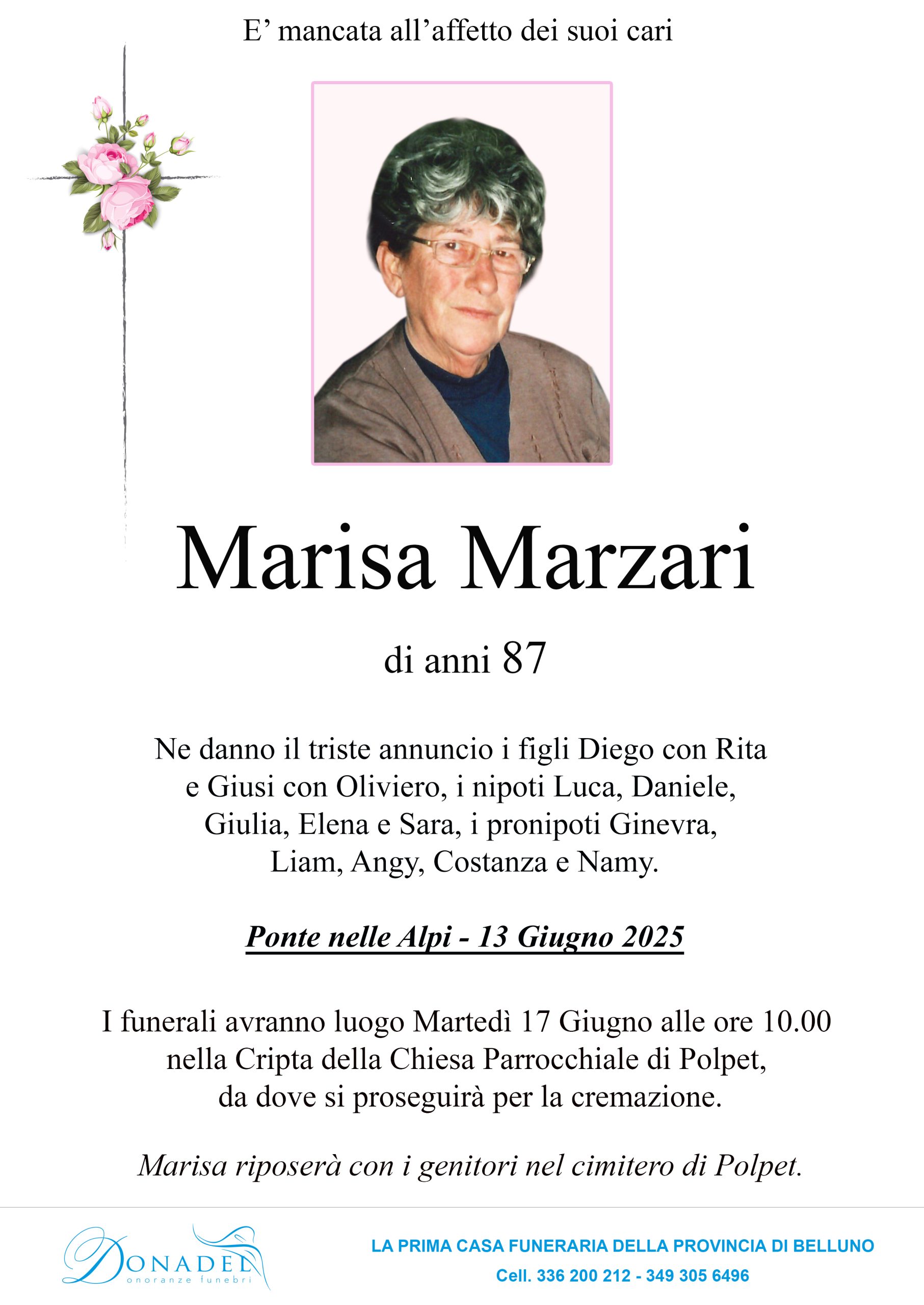 E’ mancata all’affetto dei suoi cari

Marisa Marzari

di anni 87

Ne danno il triste annuncio i figli Diego con Rita e Giusi con Oliviero, i nipoti Luca, Daniele, Giulia, Elena e Sara, i pronipoti Ginevra, Liam, Angy, Costanza e Namy.

Ponte nelle Alpi - 13 Giugno 2025

I funerali avranno luogo Martedì 17 Giugno alle ore 10.00 nella Cripta della Chiesa Parrocchiale di Polpet, da dove si proseguirà per la cremazione.

Marisa riposerà con i genitori nel cimitero di Polpet.

DONADEL onoranze funebri

LA PRIMA CASA FUNERARIA DELLA PROVINCIA DI BELLUNO
Cell. 336 200 212 - 349 305 6496